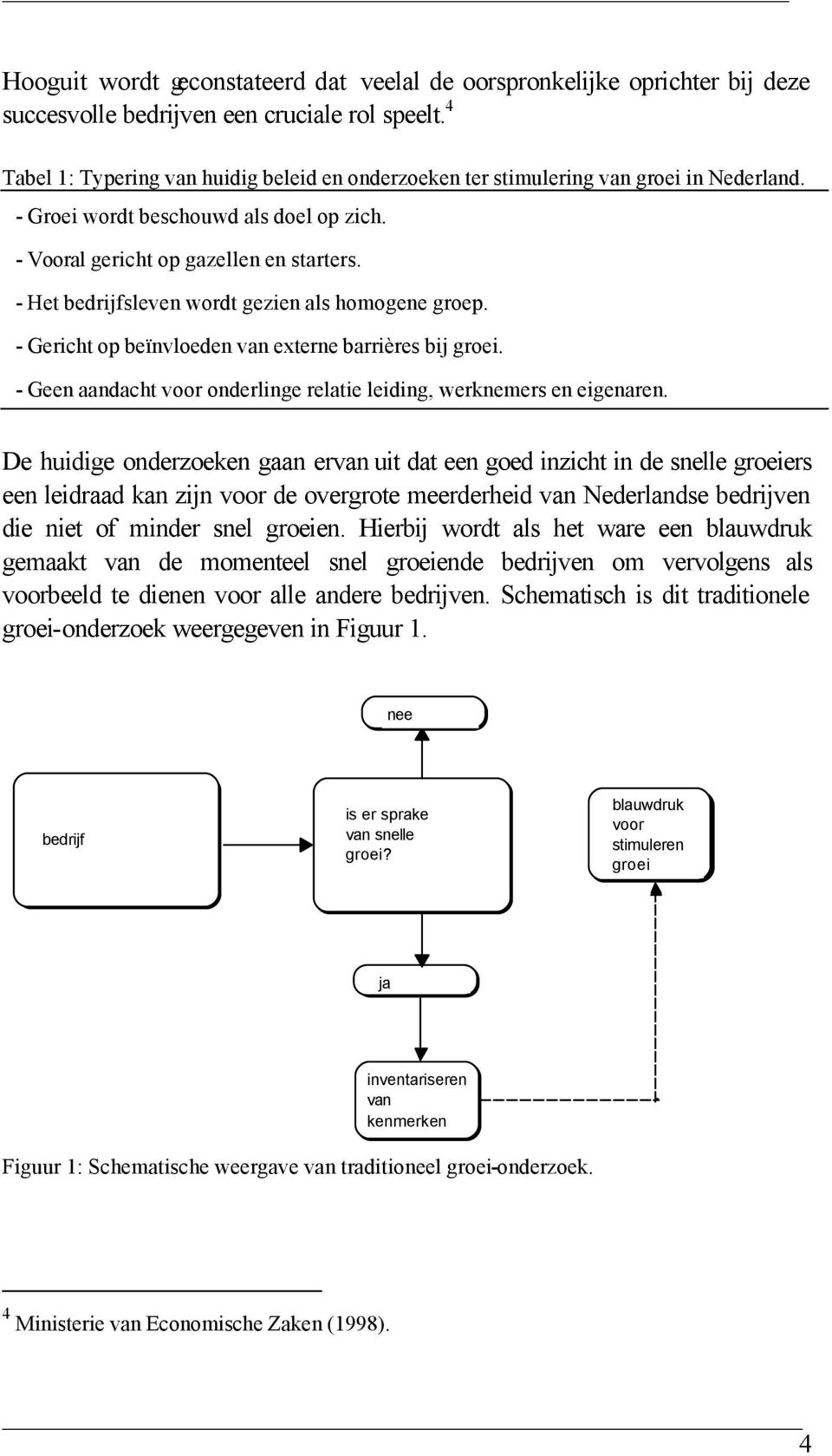 Hooguit wordt geconstateerd dat veelal de oorspronkelijke oprichter bij deze succesvolle bedrijven een cruciale rol speelt.$^4$

Tabel 1: Typering van huidig beleid en onderzoeken ter stimulering van groei in Nederland.

- Groei wordt beschouwd als doel op zich.
- Vooral gericht op gazellen en starters.
- Het bedrijfsleven wordt gezien als homogene groep.
- Gericht op beïnvloeden van externe barrières bij groei.
- Geen aandacht voor onderlinge relatie leiding, werknemers en eigenaren.

De huidige onderzoeken gaan ervan uit dat een goed inzicht in de snelle groeiers een leidraad kan zijn voor de overgrote meerderheid van Nederlandse bedrijven die niet of minder snel groeien. Hierbij wordt als het ware een blauwdruk gemaakt van de momenteel snel groeiende bedrijven om vervolgens als voorbeeld te dienen voor alle andere bedrijven. Schematisch is dit traditionele groei-onderzoek weergegeven in Figuur 1.

nee

bedrijf

is er sprake van snelle groei?

blauwdruk voor stimuleren groei

ja

inventariseren van kenmerken

Figuur 1: Schematische weergave van traditioneel groei-onderzoek.

$^4$ Ministerie van Economische Zaken (1998).

4